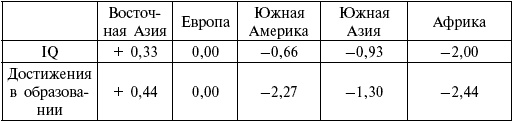 |  | Восточная Азия | Европа | Южная Америка | Южная Азия | Африка |
|---|---|---|---|---|---|
| IQ | + 0,33 | 0,00 | –0,66 | –0,93 | –2,00 |
| Достижения в образовании | + 0,44 | 0,00 | –2,27 | –1,30 | –2,44 |